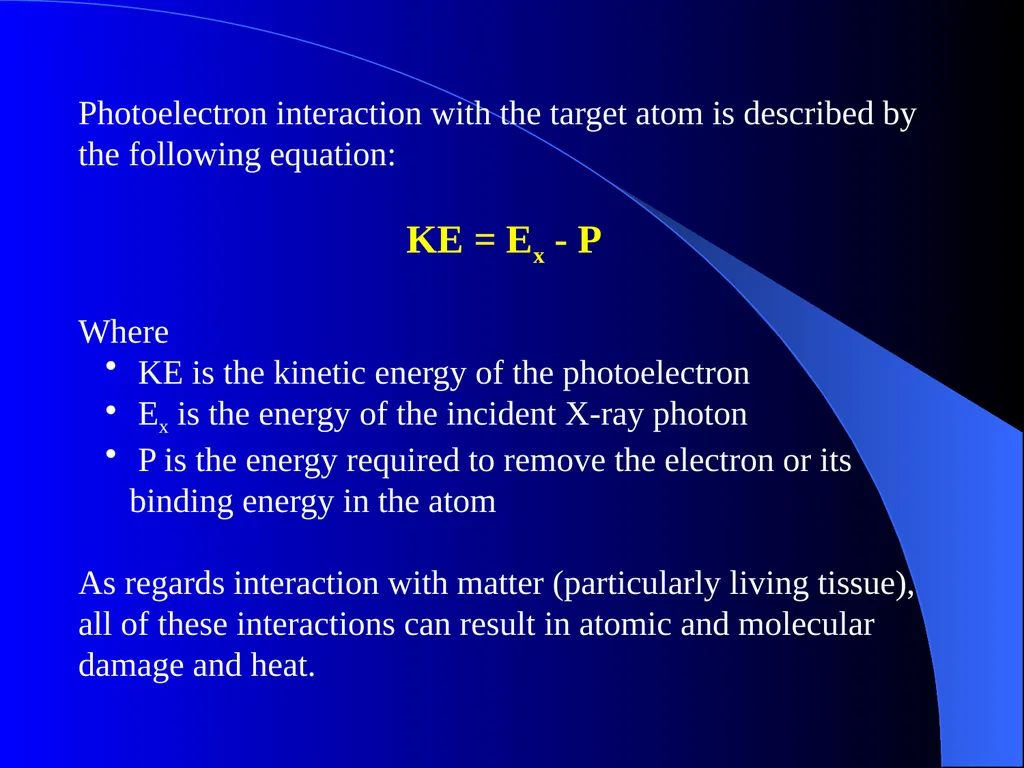 Photoelectron interaction with the target atom is described by the following equation:

$KE = E_x - P$

Where
• KE is the kinetic energy of the photoelectron
• $E_x$ is the energy of the incident X-ray photon
• P is the energy required to remove the electron or its binding energy in the atom

As regards interaction with matter (particularly living tissue), all of these interactions can result in atomic and molecular damage and heat.